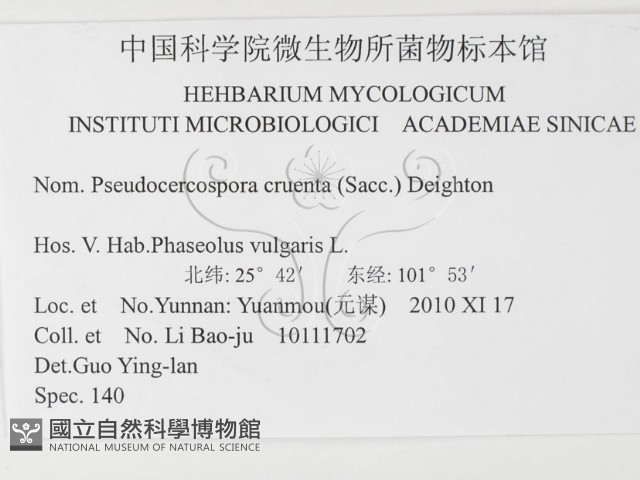 中国科学院微生物所菌物标本馆

HEHBARIUM MYCOLOGICUM

INSTITUTI MICROBIOLOGICI ACADEMIAE SINICAE

Nom. Pseudocercospora cruenta (Sacc.) Deighton

Hos. V. Hab.Phaseolus vulgaris L.

北纬: 25° 42′ 东经: 101° 53′

Loc. et No.Yunnan: Yuanmou(元谋) 2010 XI 17

Coll. et No. Li Bao-ju 10111702

Det.Guo Ying-lan

Spec. 140

國立自然科學博物館
NATIONAL MUSEUM OF NATURAL SCIENCE